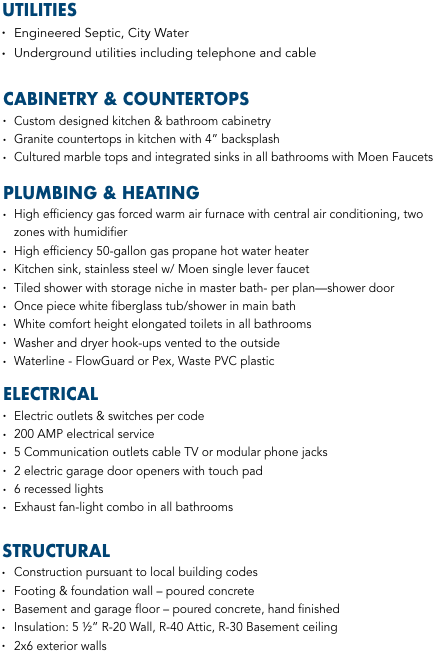 UTILITIES
• Engineered Septic, City Water
• Underground utilities including telephone and cable

CABINETRY & COUNTERTOPS
• Custom designed kitchen & bathroom cabinetry
• Granite countertops in kitchen with 4" backsplash
• Cultured marble tops and integrated sinks in all bathrooms with Moen Faucets

PLUMBING & HEATING
• High efficiency gas forced warm air furnace with central air conditioning, two zones with humidifier
• High efficiency 50-gallon gas propane hot water heater
• Kitchen sink, stainless steel w/ Moen single lever faucet
• Tiled shower with storage niche in master bath- per plan—shower door
• Once piece white fiberglass tub/shower in main bath
• White comfort height elongated toilets in all bathrooms
• Washer and dryer hook-ups vented to the outside
• Waterline - FlowGuard or Pex, Waste PVC plastic

ELECTRICAL
• Electric outlets & switches per code
• 200 AMP electrical service
• 5 Communication outlets cable TV or modular phone jacks
• 2 electric garage door openers with touch pad
• 6 recessed lights
• Exhaust fan-light combo in all bathrooms

STRUCTURAL
• Construction pursuant to local building codes
• Footing & foundation wall – poured concrete
• Basement and garage floor – poured concrete, hand finished
• Insulation: 5 ½" R-20 Wall, R-40 Attic, R-30 Basement ceiling
• 2x6 exterior walls